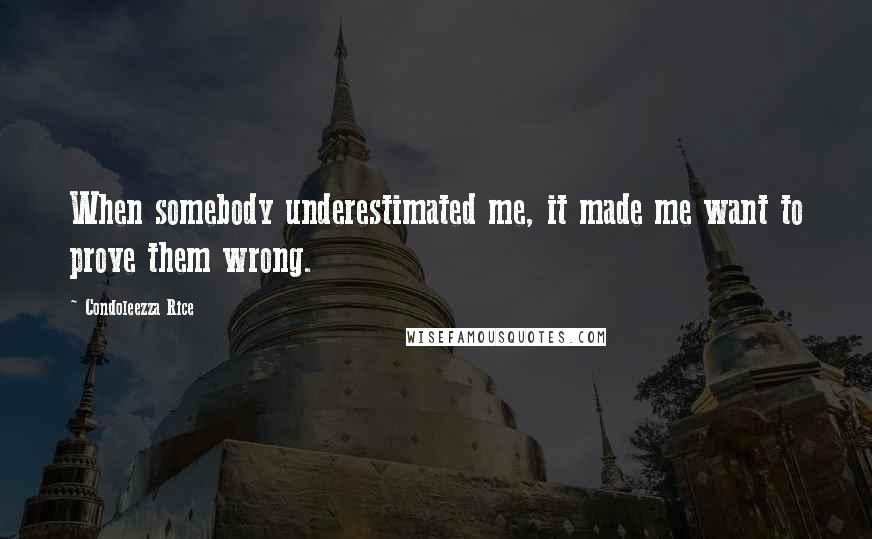 When somebody underestimated me, it made me want to prove them wrong.

~ Condoleezza Rice

WISEFAMOUSQUOTES.COM